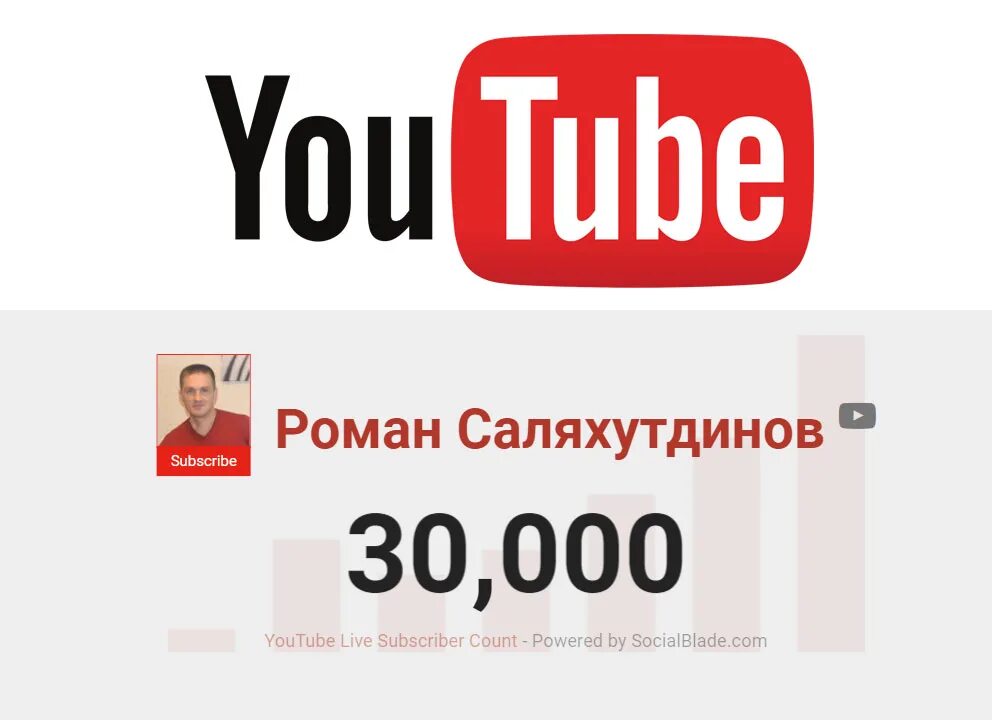 YouTube

Subscribe

Роман Саляхутдинов

30,000

YouTube Live Subscriber Count - Powered by SocialBlade.com